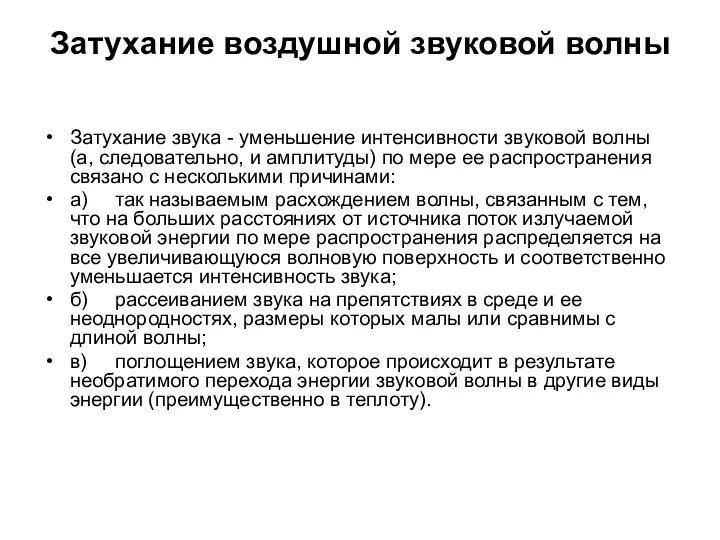 Затухание воздушной звуковой волны

• Затухание звука - уменьшение интенсивности звуковой волны (а, следовательно, и амплитуды) по мере ее распространения связано с несколькими причинами:
• а) так называемым расхождением волны, связанным с тем, что на больших расстояниях от источника поток излучаемой звуковой энергии по мере распространения распределяется на все увеличивающуюся волновую поверхность и соответственно уменьшается интенсивность звука;
• б) рассеиванием звука на препятствиях в среде и ее неоднородностях, размеры которых малы или сравнимы с длиной волны;
• в) поглощением звука, которое происходит в результате необратимого перехода энергии звуковой волны в другие виды энергии (преимущественно в теплоту).